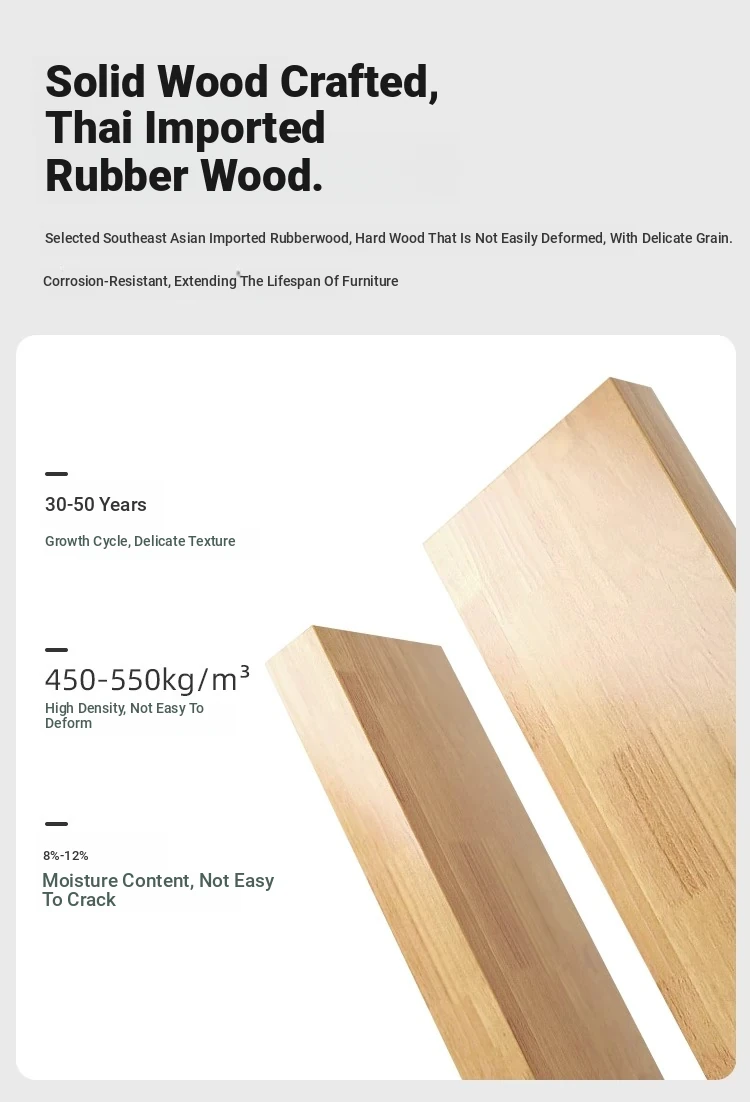 Solid Wood Crafted,
Thai Imported
Rubber Wood.

Selected Southeast Asian Imported Rubberwood, Hard Wood That Is Not Easily Deformed, With Delicate Grain.

Corrosion-Resistant, Extending The Lifespan Of Furniture

30-50 Years

Growth Cycle, Delicate Texture

450-550kg/m³

High Density, Not Easy To Deform

8%-12%

Moisture Content, Not Easy To Crack